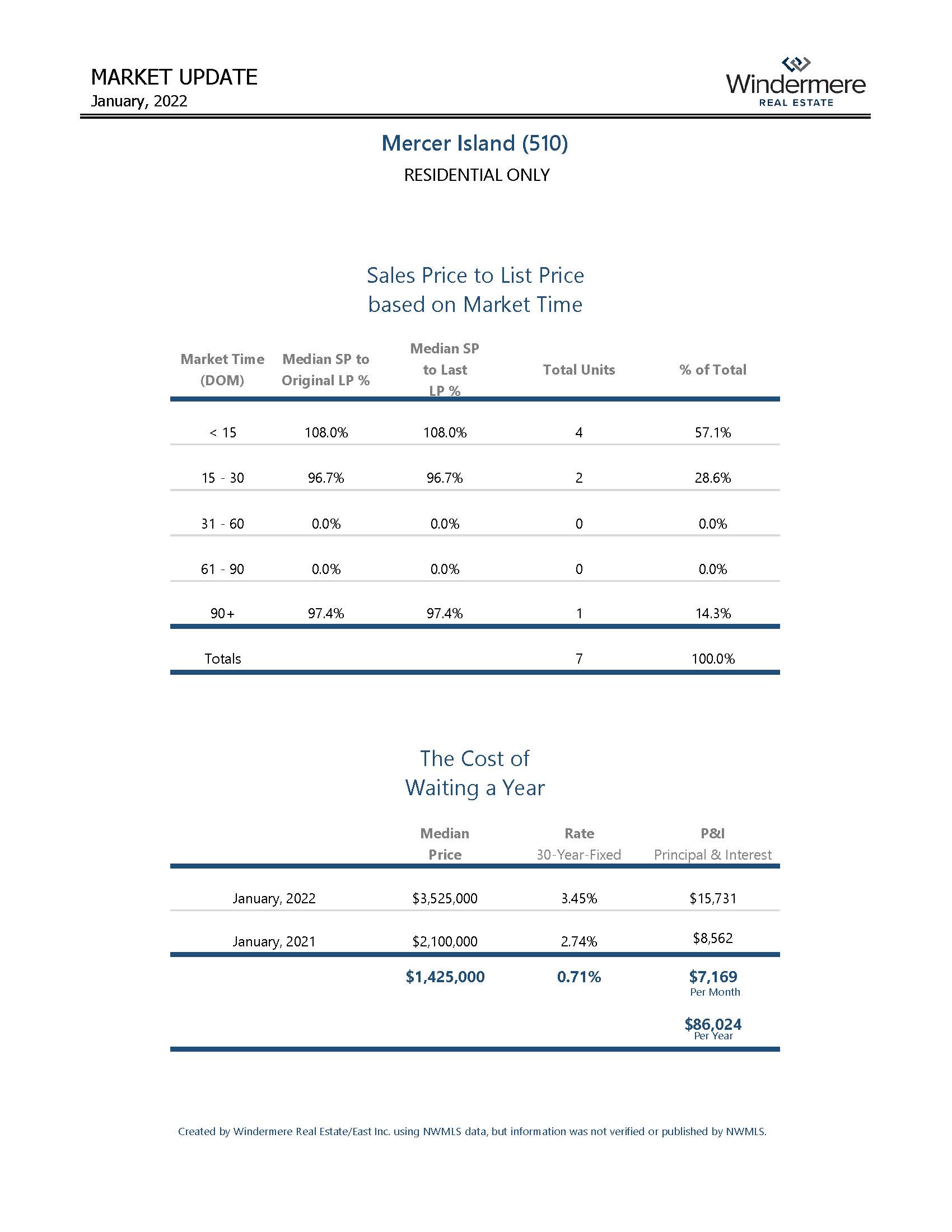 MARKET UPDATE
January, 2022

Windermere
REAL ESTATE

Mercer Island (510)
RESIDENTIAL ONLY

Sales Price to List Price
based on Market Time

| Market Time (DOM) | Median SP to Original LP % | Median SP to Last LP % | Total Units | % of Total |
|---|---|---|---|---|
| < 15 | 108.0% | 108.0% | 4 | 57.1% |
| 15 - 30 | 96.7% | 96.7% | 2 | 28.6% |
| 31 - 60 | 0.0% | 0.0% | 0 | 0.0% |
| 61 - 90 | 0.0% | 0.0% | 0 | 0.0% |
| 90+ | 97.4% | 97.4% | 1 | 14.3% |
| Totals | | | 7 | 100.0% |

The Cost of
Waiting a Year

| | Median Price | Rate 30-Year-Fixed | P&I Principal & Interest |
|---|---|---|---|
| January, 2022 | $3,525,000 | 3.45% | $15,731 |
| January, 2021 | $2,100,000 | 2.74% | $8,562 |
| | $1,425,000 | 0.71% | $7,169 Per Month |
| | | | $86,024 Per Year |

Created by Windermere Real Estate/East Inc. using NWMLS data, but information was not verified or published by NWMLS.